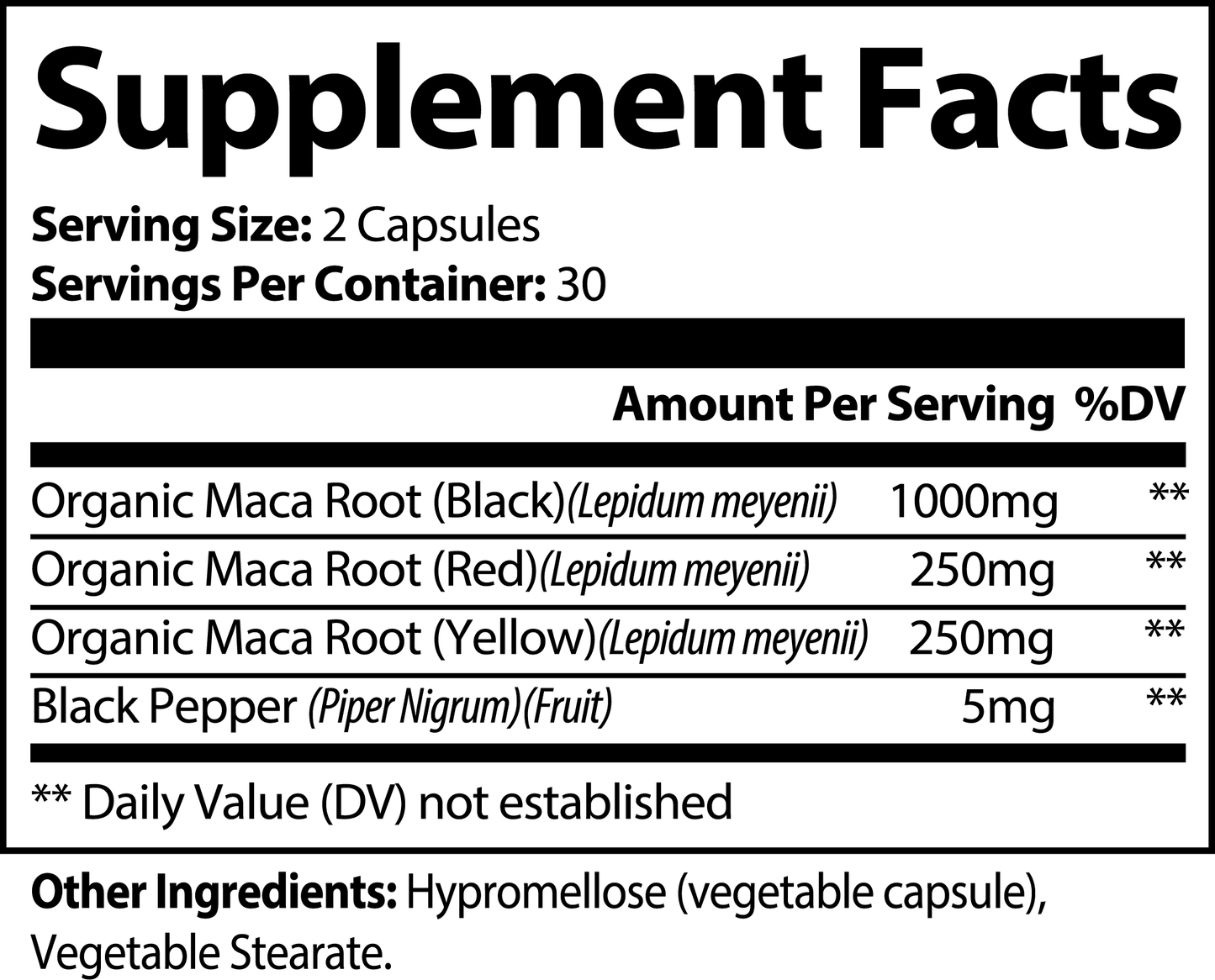 Supplement Facts

Serving Size: 2 Capsules
Servings Per Container: 30

| | Amount Per Serving | %DV |
|---|---|---|
| Organic Maca Root (Black)(Lepidum meyenii) | 1000mg | ** |
| Organic Maca Root (Red)(Lepidum meyenii) | 250mg | ** |
| Organic Maca Root (Yellow)(Lepidum meyenii) | 250mg | ** |
| Black Pepper (Piper Nigrum)(Fruit) | 5mg | ** |

** Daily Value (DV) not established

Other Ingredients: Hypromellose (vegetable capsule), Vegetable Stearate.